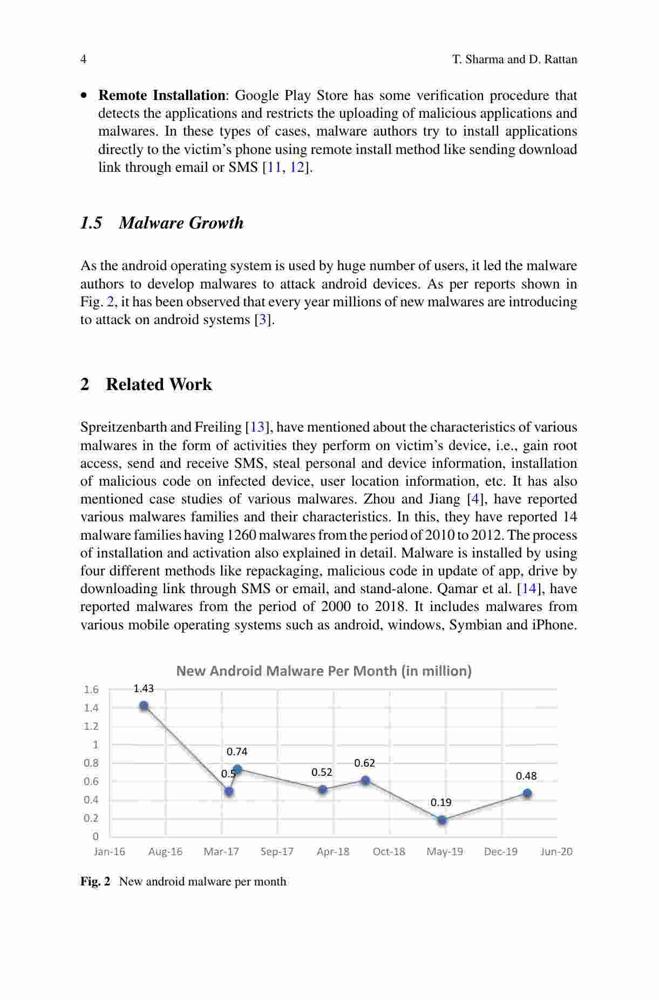 4 T. Sharma and D. Rattan

• **Remote Installation**: Google Play Store has some verification procedure that detects the applications and restricts the uploading of malicious applications and malwares. In these types of cases, malware authors try to install applications directly to the victim's phone using remote install method like sending download link through email or SMS [11, 12].

**1.5 Malware Growth**

As the android operating system is used by huge number of users, it led the malware authors to develop malwares to attack android devices. As per reports shown in Fig. 2, it has been observed that every year millions of new malwares are introducing to attack on android systems [3].

**2 Related Work**

Spreitzenbarth and Freiling [13], have mentioned about the characteristics of various malwares in the form of activities they perform on victim's device, i.e., gain root access, send and receive SMS, steal personal and device information, installation of malicious code on infected device, user location information, etc. It has also mentioned case studies of various malwares. Zhou and Jiang [4], have reported various malwares families and their characteristics. In this, they have reported 14 malware families having 1260 malwares from the period of 2010 to 2012. The process of installation and activation also explained in detail. Malware is installed by using four different methods like repackaging, malicious code in update of app, drive by downloading link through SMS or email, and stand-alone. Qamar et al. [14], have reported malwares from the period of 2000 to 2018. It includes malwares from various mobile operating systems such as android, windows, Symbian and iPhone.

New Android Malware Per Month (in million)

1.6
1.4
1.2
1
0.8
0.6
0.4
0.2
0

1.43
0.5
0.74
0.52
0.62
0.19
0.48

Jan-16 Aug-16 Mar-17 Sep-17 Apr-18 Oct-18 May-19 Dec-19 Jun-20

**Fig. 2** New android malware per month